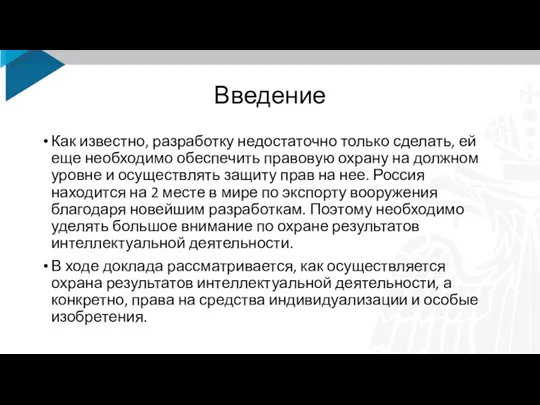 Введение

• Как известно, разработку недостаточно только сделать, ей еще необходимо обеспечить правовую охрану на должном уровне и осуществлять защиту прав на нее. Россия находится на 2 месте в мире по экспорту вооружения благодаря новейшим разработкам. Поэтому необходимо уделять большое внимание по охране результатов интеллектуальной деятельности.

• В ходе доклада рассматривается, как осуществляется охрана результатов интеллектуальной деятельности, а конкретно, права на средства индивидуализации и особые изобретения.